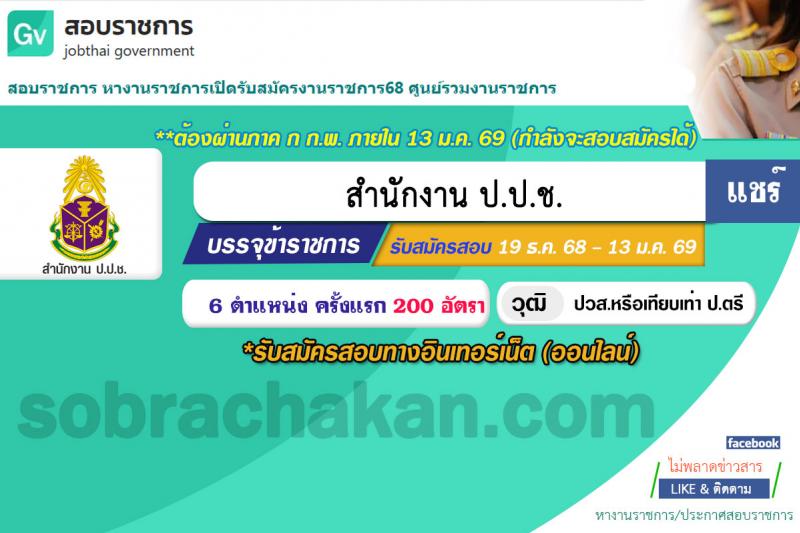 Gv สอบราชการ
jobthai government

สอบราชการ หางานราชการเปิดรับสมัครงานราชการ68 ศูนย์รวมงานราชการ

**ต้องผ่านภาค ก ก.พ. ภายใน 13 ม.ค. 69 (กำลังจะสอบสมัครได้)

สำนักงาน ป.ป.ช.

สำนักงาน ป.ป.ช.

แชร์

บรรจุข้าราชการ

รับสมัครสอบ 19 ธ.ค. 68 – 13 ม.ค. 69

6 ตำแหน่ง ครั้งแรก 200 อัตรา

วุฒิ ปวส.หรือเทียบเท่า ป.ตรี

*รับสมัครสอบทางอินเทอร์เน็ต (ออนไลน์)

sobrachakan.com

facebook
ไม่พลาดข่าวสาร
LIKE & ติดตาม
หางานราชการ/ประกาศสอบราชการ